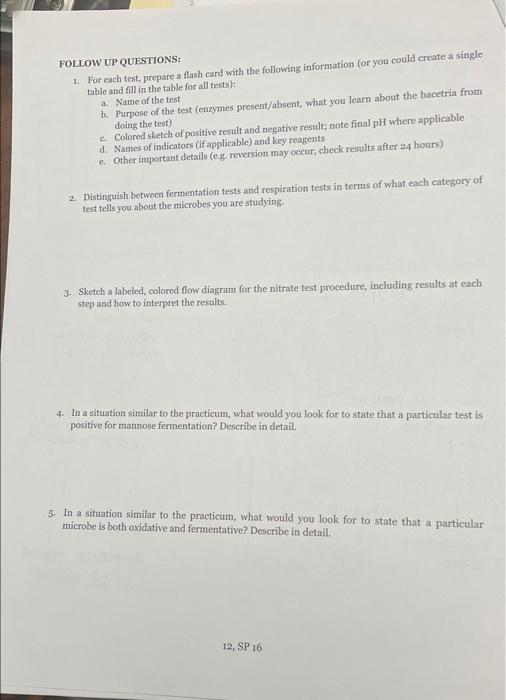 FOLLOW UP QUESTIONS:

1. For each test, prepare a flash card with the following information (or you could create a single table and fill in the table for all tests):
a. Name of the test
b. Purpose of the test (enzymes present/absent, what you learn about the bacetria from doing the test)
c. Colored sketch of positive result and negative result; note final pH where applicable
d. Names of indicators (if applicable) and key reagents
e. Other important details (e.g. reversion may occur, check results after 24 hours)

2. Distinguish between fermentation tests and respiration tests in terms of what each category of test tells you about the microbes you are studying.

3. Sketch a labeled, colored flow diagram for the nitrate test procedure, including results at each step and how to interpret the results.

4. In a situation similar to the practicum, what would you look for to state that a particular test is positive for mannose fermentation? Describe in detail.

5. In a situation similar to the practicum, what would you look for to state that a particular microbe is both oxidative and fermentative? Describe in detail.

12, SP 16